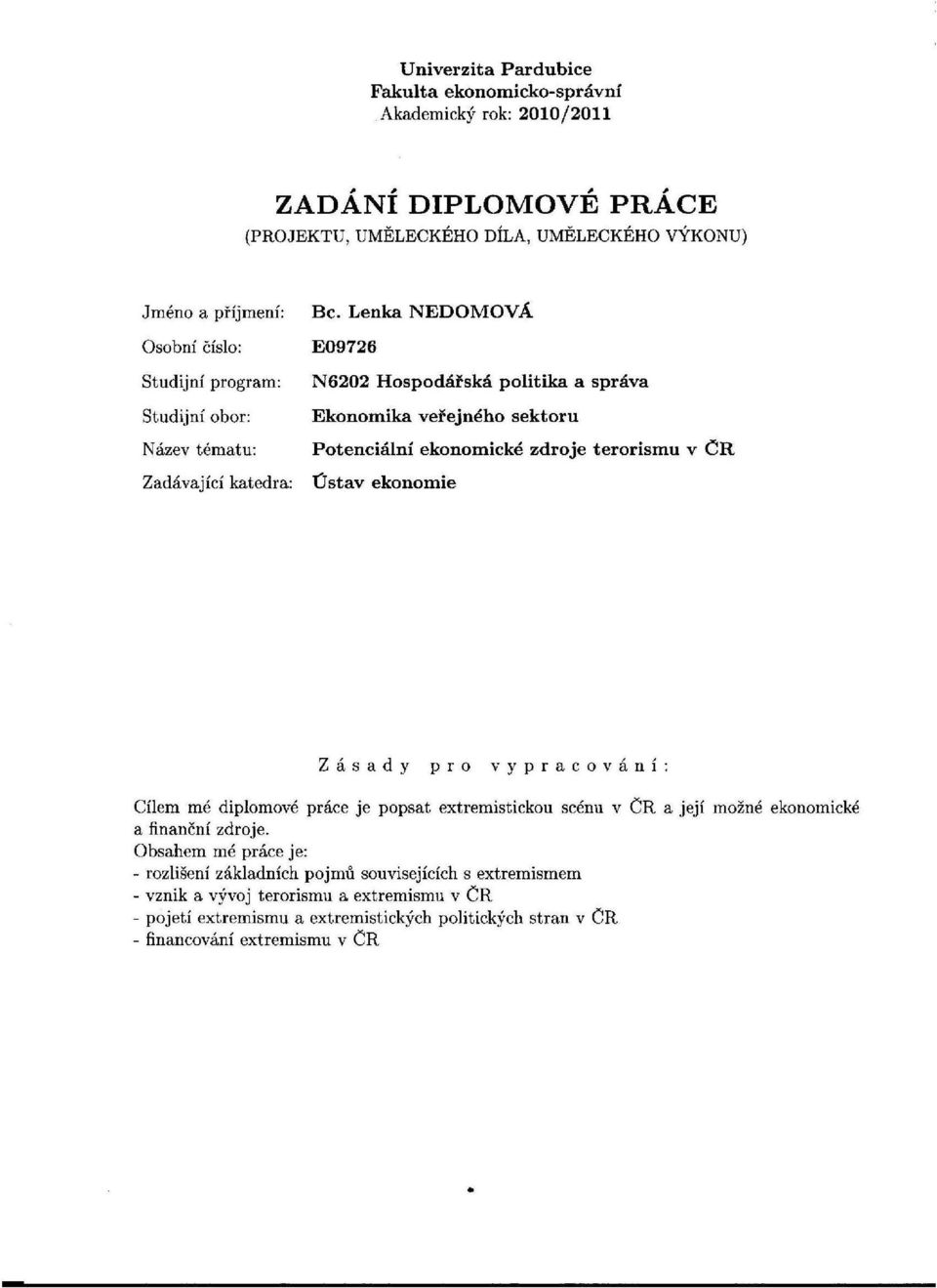 Univerzita Pardubice
Fakulta ekonomicko-správní
Akademický rok: 2010/2011

ZADÁNÍ DIPLOMOVÉ PRÁCE
(PROJEKTU, UMĚLECKÉHO DÍLA, UMĚLECKÉHO VÝKONU)

Jméno a příjmení: Bc. Lenka NEDOMOVÁ
Osobní číslo: E09726
Studijní program: N6202 Hospodářská politika a správa
Studijní obor: Ekonomika veřejného sektoru
Název tématu: Potenciální ekonomické zdroje terorismu v ČR
Zadávající katedra: Ústav ekonomie

Zásady pro vypracování:

Cílem mé diplomové práce je popsat extremistickou scénu v ČR a její možné ekonomické a finanční zdroje.
Obsahem mé práce je:
- rozlišení základních pojmů souvisejících s extremismem
- vznik a vývoj terorismu a extremismu v ČR
- pojetí extremismu a extremistických politických stran v ČR
- financování extremismu v ČR